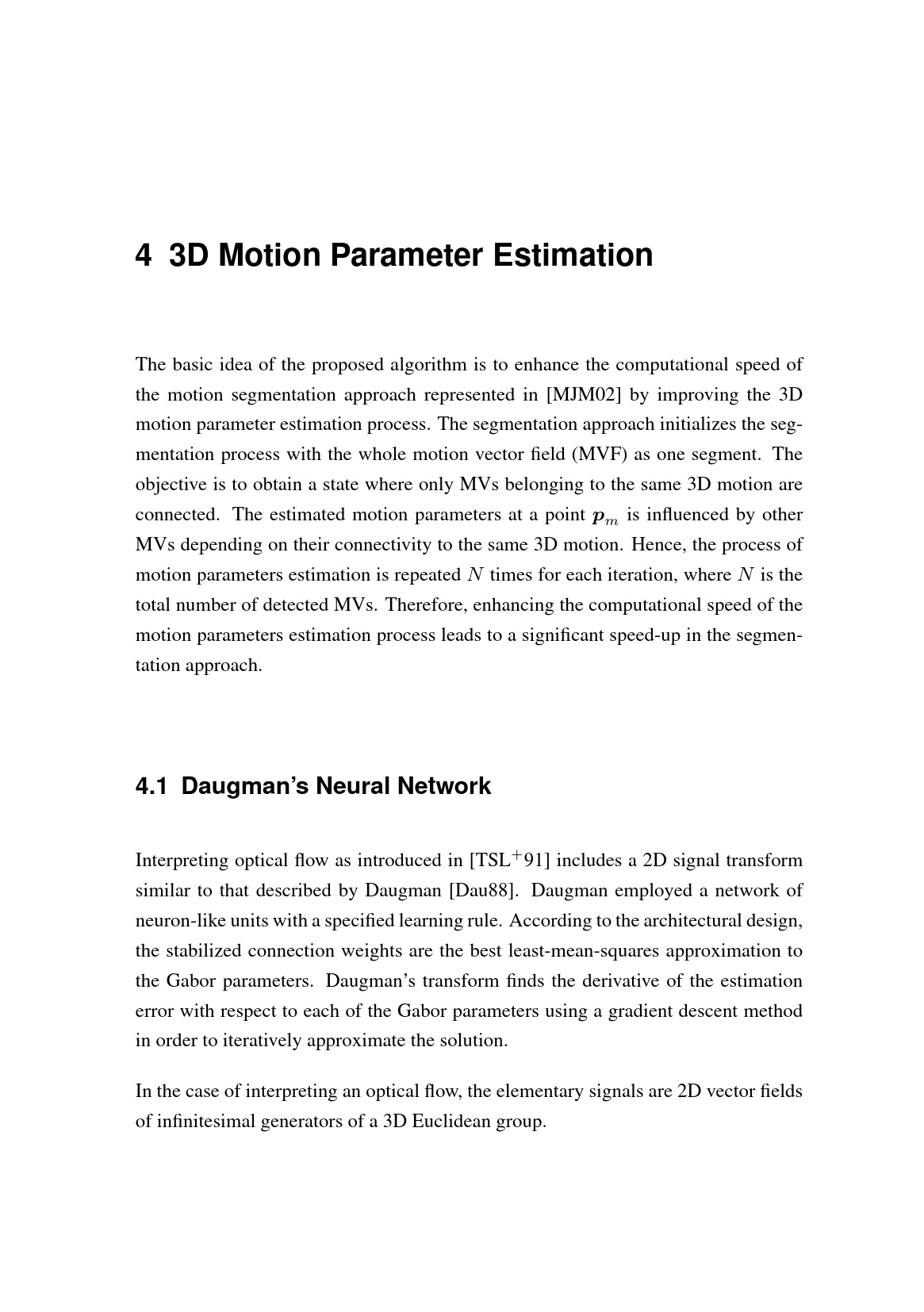 4 3D Motion Parameter Estimation

The basic idea of the proposed algorithm is to enhance the computational speed of the motion segmentation approach represented in [MJM02] by improving the 3D motion parameter estimation process. The segmentation approach initializes the segmentation process with the whole motion vector field (MVF) as one segment. The objective is to obtain a state where only MVs belonging to the same 3D motion are connected. The estimated motion parameters at a point $\boldsymbol{p}_m$ is influenced by other MVs depending on their connectivity to the same 3D motion. Hence, the process of motion parameters estimation is repeated $N$ times for each iteration, where $N$ is the total number of detected MVs. Therefore, enhancing the computational speed of the motion parameters estimation process leads to a significant speed-up in the segmentation approach.

4.1 Daugman's Neural Network

Interpreting optical flow as introduced in [TSL$^+$91] includes a 2D signal transform similar to that described by Daugman [Dau88]. Daugman employed a network of neuron-like units with a specified learning rule. According to the architectural design, the stabilized connection weights are the best least-mean-squares approximation to the Gabor parameters. Daugman's transform finds the derivative of the estimation error with respect to each of the Gabor parameters using a gradient descent method in order to iteratively approximate the solution.

In the case of interpreting an optical flow, the elementary signals are 2D vector fields of infinitesimal generators of a 3D Euclidean group.